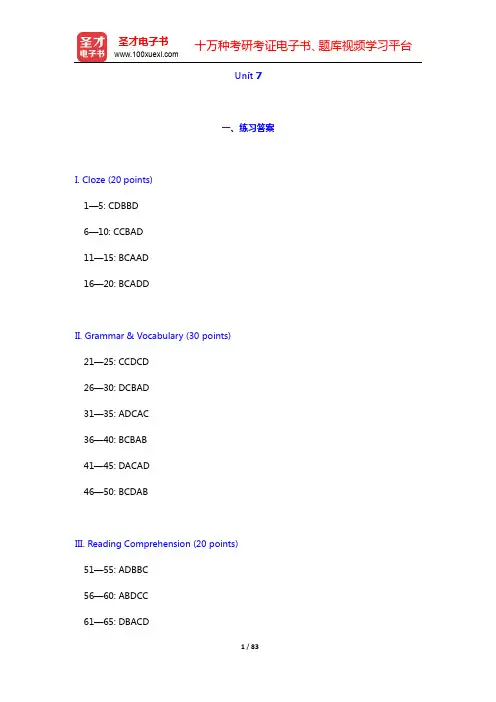 圣才电子书
圣才电子书
www.100xuexi.com
十万种考研考证电子书、题库视频学习平台

Unit 7

一、练习答案

I. Cloze (20 points)

1—5: CDBBD

6—10: CCBAD

11—15: BCAAD

16—20: BCADD

II. Grammar & Vocabulary (30 points)

21—25: CCDCD

26—30: DCBAD

31—35: ADCAC

36—40: BCBAB

41—45: DACAD

46—50: BCDAB

III. Reading Comprehension (20 points)

51—55: ADBBC

56—60: ABDCC

61—65: DBACD

1 / 83